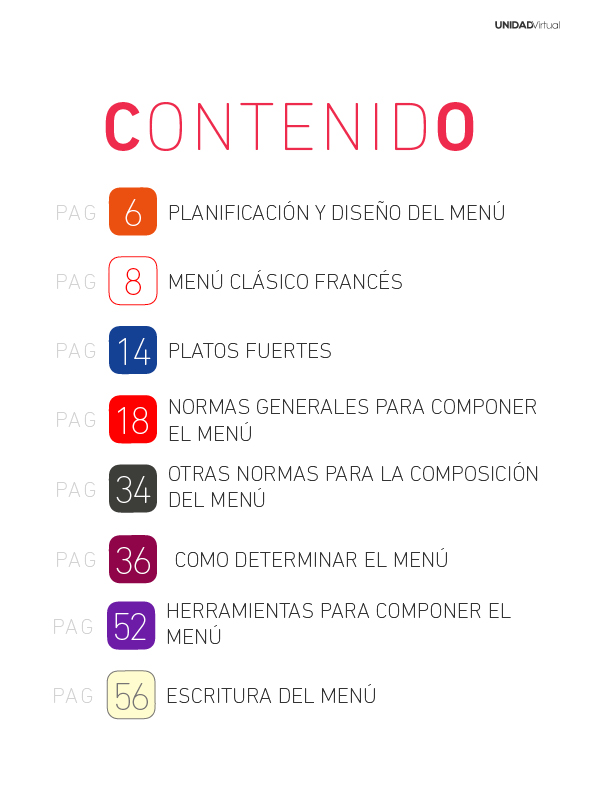 UNIDADVirtual

CONTENIDO

PAG 6 PLANIFICACIÓN Y DISEÑO DEL MENÚ

PAG 8 MENÚ CLÁSICO FRANCÉS

PAG 14 PLATOS FUERTES

PAG 18 NORMAS GENERALES PARA COMPONER EL MENÚ

PAG 34 OTRAS NORMAS PARA LA COMPOSICIÓN DEL MENÚ

PAG 36 COMO DETERMINAR EL MENÚ

PAG 52 HERRAMIENTAS PARA COMPONER EL MENÚ

PAG 56 ESCRITURA DEL MENÚ